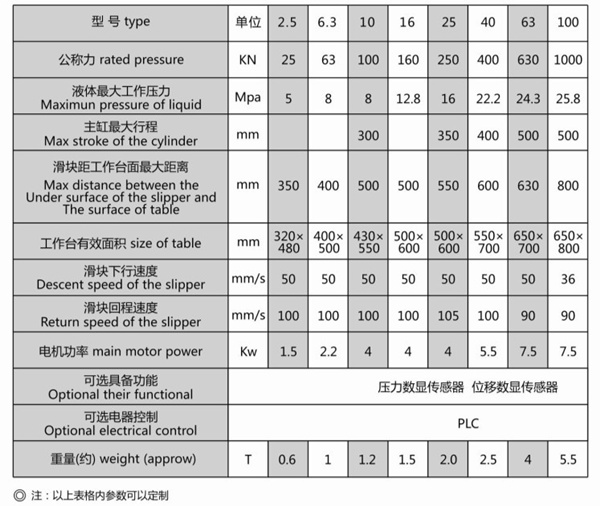 | 型 号 type | 单位 | 2.5 | 6.3 | 10 | 16 | 25 | 40 | 63 | 100 |
|---|---|---|---|---|---|---|---|---|---|
| 公称力 rated pressure | KN | 25 | 63 | 100 | 160 | 250 | 400 | 630 | 1000 |
| 液体最大工作压力 Maximun pressure of liquid | Mpa | 5 | 8 | 8 | 12.8 | 16 | 22.2 | 24.3 | 25.8 |
| 主缸最大行程 Max stroke of the cylinder | mm | | | 300 | | 350 | 400 | 500 | 500 |
| 滑块距工作台面最大距离 Max distance between the Under surface of the slipper and The surface of table | mm | 350 | 400 | 500 | 500 | 550 | 600 | 630 | 800 |
| 工作台有效面积 size of table | mm | 320×480 | 400×500 | 430×550 | 500×600 | 500×600 | 550×700 | 650×700 | 650×800 |
| 滑块下行速度 Descent speed of the slipper | mm/s | 50 | 50 | 50 | 50 | 50 | 50 | 50 | 36 |
| 滑块回程速度 Return speed of the slipper | mm/s | 100 | 100 | 100 | 100 | 105 | 100 | 90 | 90 |
| 电机功率 main motor power | Kw | 1.5 | 2.2 | 4 | 4 | 4 | 5.5 | 7.5 | 7.5 |
| 可选具备功能 Optional their functional | 压力数显传感器 位移数显传感器 | | | | | | | | |
| 可选电器控制 Optional electrical control | PLC | | | | | | | | |
| 重量(约) weight (approw) | T | 0.6 | 1 | 1.2 | 1.5 | 2.0 | 2.5 | 4 | 5.5 |

◎ 注：以上表格内参数可以定制